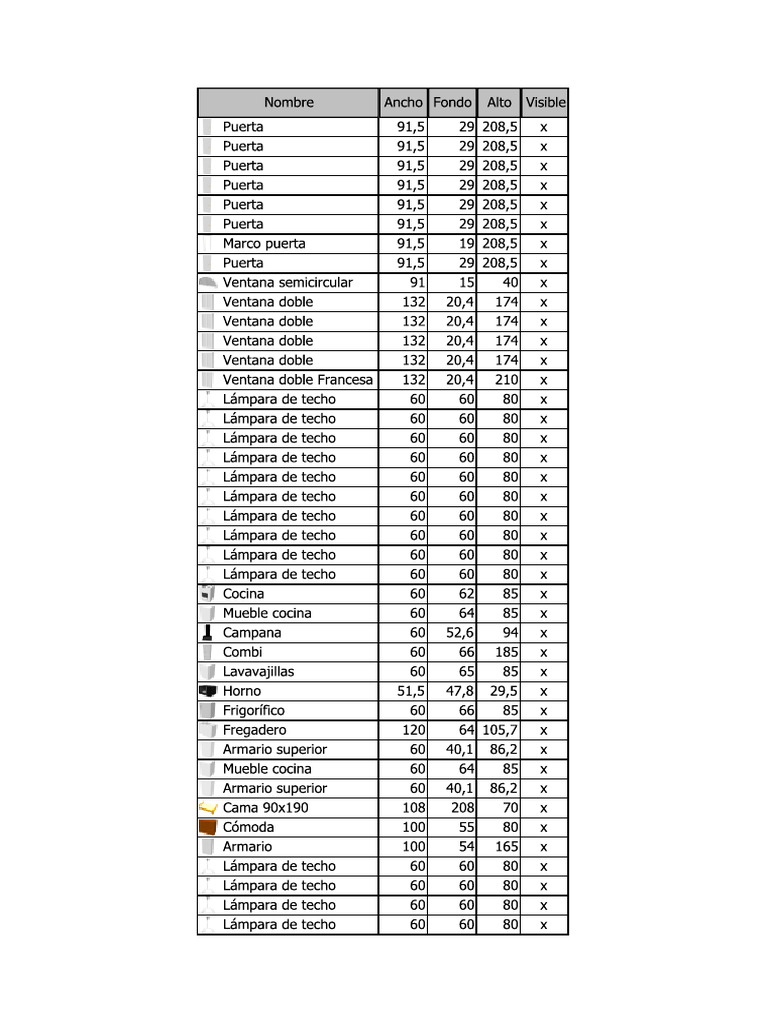 | Nombre | Ancho | Fondo | Alto | Visible |
|---|---|---|---|---|
| Puerta | 91,5 | 29 | 208,5 | x |
| Puerta | 91,5 | 29 | 208,5 | x |
| Puerta | 91,5 | 29 | 208,5 | x |
| Puerta | 91,5 | 29 | 208,5 | x |
| Puerta | 91,5 | 29 | 208,5 | x |
| Puerta | 91,5 | 29 | 208,5 | x |
| Marco puerta | 91,5 | 19 | 208,5 | x |
| Puerta | 91,5 | 29 | 208,5 | x |
| Ventana semicircular | 91 | 15 | 40 | x |
| Ventana doble | 132 | 20,4 | 174 | x |
| Ventana doble | 132 | 20,4 | 174 | x |
| Ventana doble | 132 | 20,4 | 174 | x |
| Ventana doble | 132 | 20,4 | 174 | x |
| Ventana doble Francesa | 132 | 20,4 | 210 | x |
| Lámpara de techo | 60 | 60 | 80 | x |
| Lámpara de techo | 60 | 60 | 80 | x |
| Lámpara de techo | 60 | 60 | 80 | x |
| Lámpara de techo | 60 | 60 | 80 | x |
| Lámpara de techo | 60 | 60 | 80 | x |
| Lámpara de techo | 60 | 60 | 80 | x |
| Lámpara de techo | 60 | 60 | 80 | x |
| Lámpara de techo | 60 | 60 | 80 | x |
| Lámpara de techo | 60 | 60 | 80 | x |
| Lámpara de techo | 60 | 60 | 80 | x |
| Cocina | 60 | 62 | 85 | x |
| Mueble cocina | 60 | 64 | 85 | x |
| Campana | 60 | 52,6 | 94 | x |
| Combi | 60 | 66 | 185 | x |
| Lavavajillas | 60 | 65 | 85 | x |
| Horno | 51,5 | 47,8 | 29,5 | x |
| Frigorífico | 60 | 66 | 85 | x |
| Fregadero | 120 | 64 | 105,7 | x |
| Armario superior | 60 | 40,1 | 86,2 | x |
| Mueble cocina | 60 | 64 | 85 | x |
| Armario superior | 60 | 40,1 | 86,2 | x |
| Cama 90x190 | 108 | 208 | 70 | x |
| Cómoda | 100 | 55 | 80 | x |
| Armario | 100 | 54 | 165 | x |
| Lámpara de techo | 60 | 60 | 80 | x |
| Lámpara de techo | 60 | 60 | 80 | x |
| Lámpara de techo | 60 | 60 | 80 | x |
| Lámpara de techo | 60 | 60 | 80 | x |